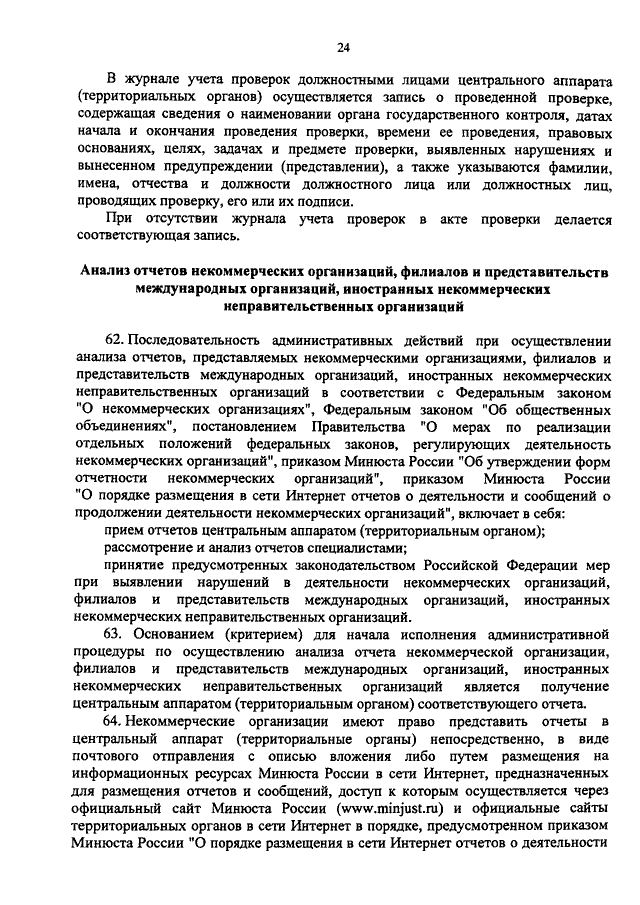 24

В журнале учета проверок должностными лицами центрального аппарата (территориальных органов) осуществляется запись о проведенной проверке, содержащая сведения о наименовании органа государственного контроля, датах начала и окончания проведения проверки, времени ее проведения, правовых основаниях, целях, задачах и предмете проверки, выявленных нарушениях и вынесенном предупреждении (представлении), а также указываются фамилии, имена, отчества и должности должностного лица или должностных лиц, проводящих проверку, его или их подписи.

При отсутствии журнала учета проверок в акте проверки делается соответствующая запись.

Анализ отчетов некоммерческих организаций, филиалов и представительств международных организаций, иностранных некоммерческих неправительственных организаций

62. Последовательность административных действий при осуществлении анализа отчетов, представляемых некоммерческими организациями, филиалов и представительств международных организаций, иностранных некоммерческих неправительственных организаций в соответствии с Федеральным законом "О некоммерческих организациях", Федеральным законом "Об общественных объединениях", постановлением Правительства "О мерах по реализации отдельных положений федеральных законов, регулирующих деятельность некоммерческих организаций", приказом Минюста России "Об утверждении форм отчетности некоммерческих организаций", приказом Минюста России "О порядке размещения в сети Интернет отчетов о деятельности и сообщений о продолжении деятельности некоммерческих организаций", включает в себя:

прием отчетов центральным аппаратом (территориальным органом);

рассмотрение и анализ отчетов специалистами;

принятие предусмотренных законодательством Российской Федерации мер при выявлении нарушений в деятельности некоммерческих организаций, филиалов и представительств международных организаций, иностранных некоммерческих неправительственных организаций.

63. Основанием (критерием) для начала исполнения административной процедуры по осуществлению анализа отчета некоммерческой организации, филиалов и представительств международных организаций, иностранных некоммерческих неправительственных организаций является получение центральным аппаратом (территориальным органом) соответствующего отчета.

64. Некоммерческие организации имеют право представить отчеты в центральный аппарат (территориальные органы) непосредственно, в виде почтового отправления с описью вложения либо путем размещения на информационных ресурсах Минюста России в сети Интернет, предназначенных для размещения отчетов и сообщений, доступ к которым осуществляется через официальный сайт Минюста России (www.minjust.ru) и официальные сайты территориальных органов в сети Интернет в порядке, предусмотренном приказом Минюста России "О порядке размещения в сети Интернет отчетов о деятельности